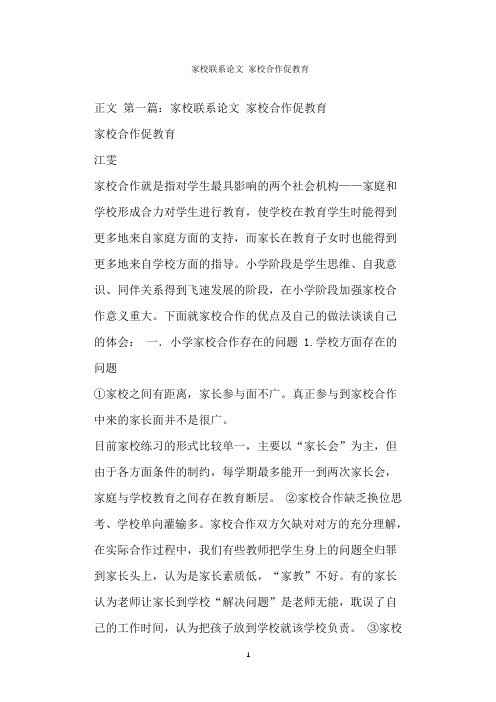 家校联系论文 家校合作促教育

正文 第一篇：家校联系论文 家校合作促教育

家校合作促教育

江雯

家校合作就是指对学生最具影响的两个社会机构——家庭和学校形成合力对学生进行教育，使学校在教育学生时能得到更多地来自家庭方面的支持，而家长在教育子女时也能得到更多地来自学校方面的指导。小学阶段是学生思维、自我意识、同伴关系得到飞速发展的阶段，在小学阶段加强家校合作意义重大。下面就家校合作的优点及自己的做法谈谈自己的体会： 一. 小学家校合作存在的问题 1.学校方面存在的问题

①家校之间有距离，家长参与面不广。真正参与到家校合作中来的家长面并不是很广。

目前家校练习的形式比较单一，主要以“家长会”为主，但由于各方面条件的制约，每学期最多能开一到两次家长会，家庭与学校教育之间存在教育断层。 ②家校合作缺乏换位思考、学校单向灌输多。家校合作双方欠缺对对方的充分理解，在实际合作过程中，我们有些教师把学生身上的问题全归罪到家长头上，认为是家长素质低，“家教”不好。有的家长认为老师让家长到学校“解决问题”是老师无能，耽误了自己的工作时间，认为把孩子放到学校就该学校负责。 ③家校

1